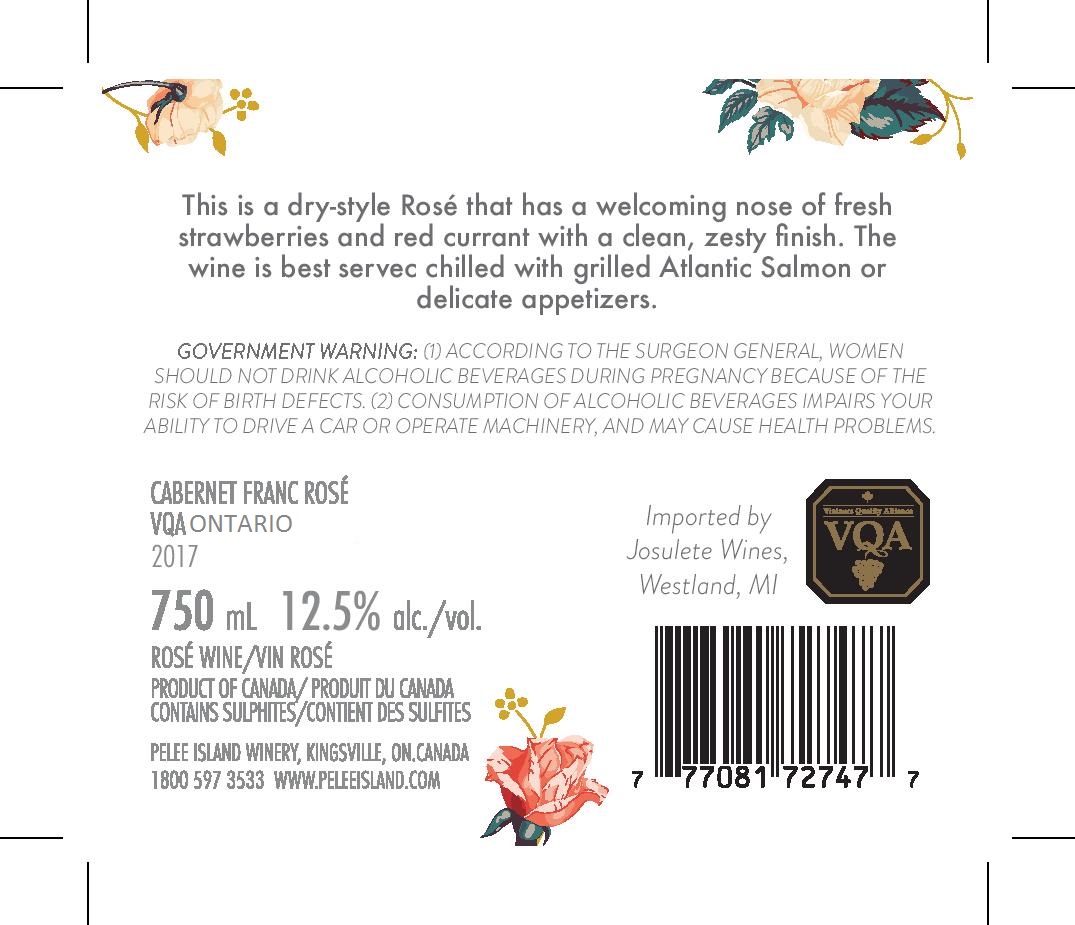 This is a dry-style Rosé that has a welcoming nose of fresh strawberries and red currant with a clean, zesty finish. The wine is best servec chilled with grilled Atlantic Salmon or delicate appetizers.

GOVERNMENT WARNING: (1) ACCORDING TO THE SURGEON GENERAL, WOMEN SHOULD NOT DRINK ALCOHOLIC BEVERAGES DURING PREGNANCY BECAUSE OF THE RISK OF BIRTH DEFECTS. (2) CONSUMPTION OF ALCOHOLIC BEVERAGES IMPAIRS YOUR ABILITY TO DRIVE A CAR OR OPERATE MACHINERY, AND MAY CAUSE HEALTH PROBLEMS.

CABERNET FRANC ROSÉ
VQA ONTARIO
2017

750 mL 12.5% alc./vol.

ROSÉ WINE/VIN ROSÉ
PRODUCT OF CANADA/ PRODUIT DU CANADA
CONTAINS SULPHITES/CONTIENT DES SULFITES

PELEE ISLAND WINERY, KINGSVILLE, ON.CANADA
1800 597 3533 WWW.PELEEISLAND.COM

Imported by
Josulete Wines,
Westland, MI

Vintners Quality Alliance
VQA

7 77081 72747 7